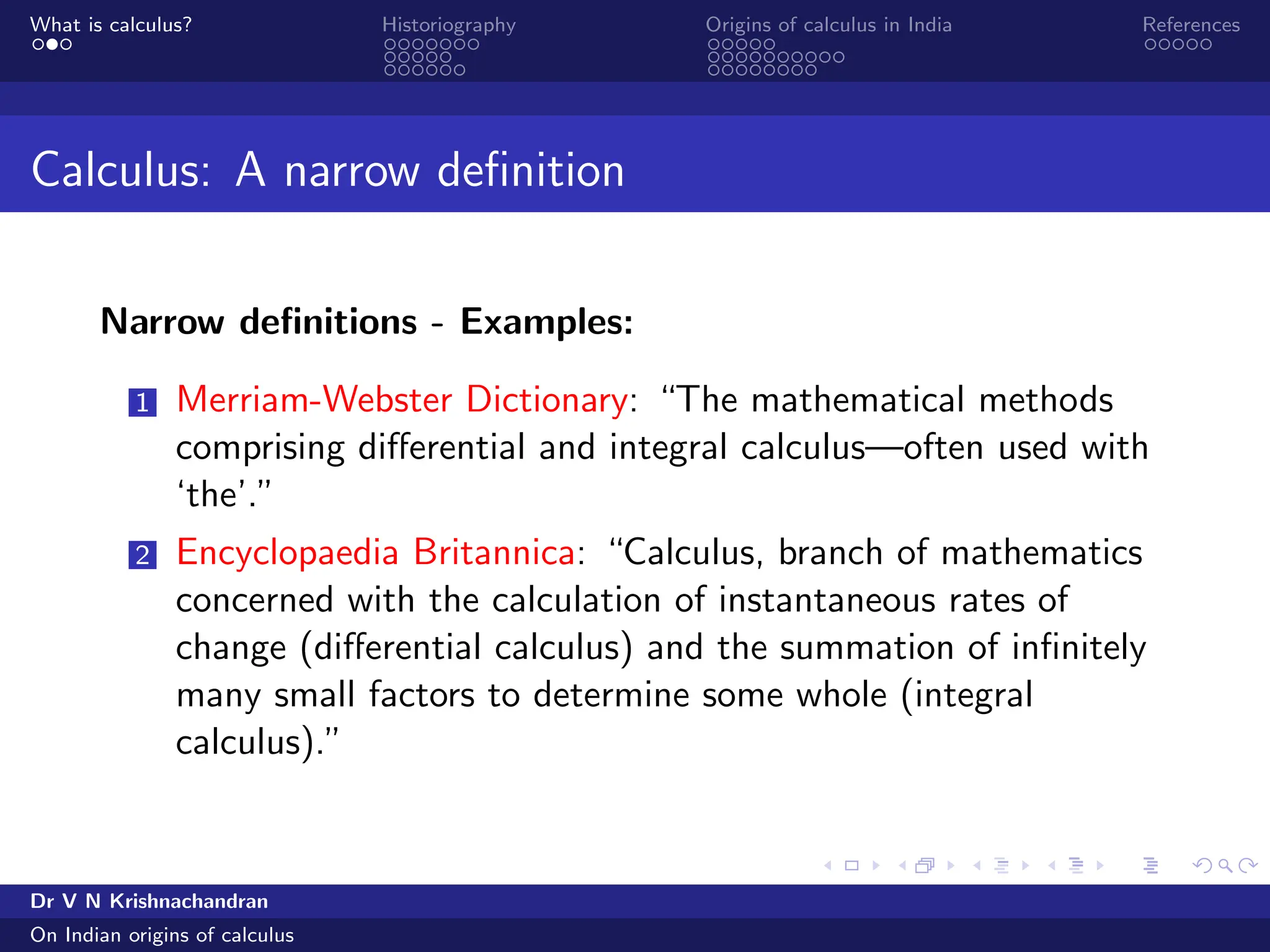 What is calculus? Historiography Origins of calculus in India References

Calculus: A narrow definition

Narrow definitions - Examples:

1 Merriam-Webster Dictionary: “The mathematical methods comprising differential and integral calculus—often used with ‘the’.”

2 Encyclopaedia Britannica: “Calculus, branch of mathematics concerned with the calculation of instantaneous rates of change (differential calculus) and the summation of infinitely many small factors to determine some whole (integral calculus).”

Dr V N Krishnachandran
On Indian origins of calculus